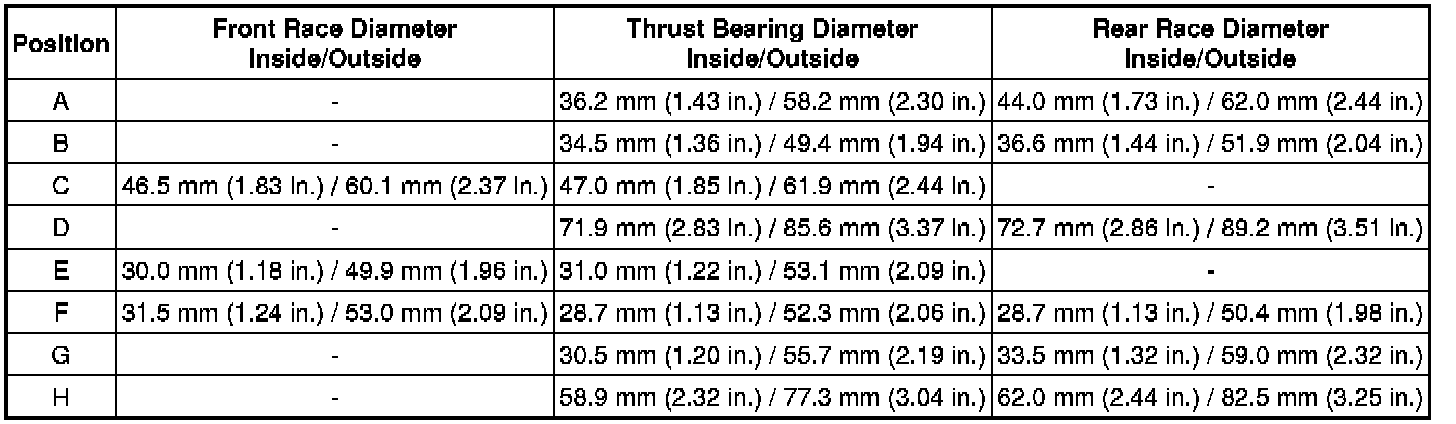 | Position | Front Race Diameter Inside/Outside | Thrust Bearing Diameter Inside/Outside | Rear Race Diameter Inside/Outside |
|---|---|---|---|
| A | - | 36.2 mm (1.43 in.) / 58.2 mm (2.30 in.) | 44.0 mm (1.73 in.) / 62.0 mm (2.44 in.) |
| B | - | 34.5 mm (1.36 in.) / 49.4 mm (1.94 in.) | 36.6 mm (1.44 in.) / 51.9 mm (2.04 in.) |
| C | 46.5 mm (1.83 in.) / 60.1 mm (2.37 in.) | 47.0 mm (1.85 in.) / 61.9 mm (2.44 in.) | - |
| D | - | 71.9 mm (2.83 in.) / 85.6 mm (3.37 in.) | 72.7 mm (2.86 in.) / 89.2 mm (3.51 in.) |
| E | 30.0 mm (1.18 in.) / 49.9 mm (1.96 in.) | 31.0 mm (1.22 in.) / 53.1 mm (2.09 in.) | - |
| F | 31.5 mm (1.24 in.) / 53.0 mm (2.09 in.) | 28.7 mm (1.13 in.) / 52.3 mm (2.06 in.) | 28.7 mm (1.13 in.) / 50.4 mm (1.98 in.) |
| G | - | 30.5 mm (1.20 in.) / 55.7 mm (2.19 in.) | 33.5 mm (1.32 in.) / 59.0 mm (2.32 in.) |
| H | - | 58.9 mm (2.32 in.) / 77.3 mm (3.04 in.) | 62.0 mm (2.44 in.) / 82.5 mm (3.25 in.) |